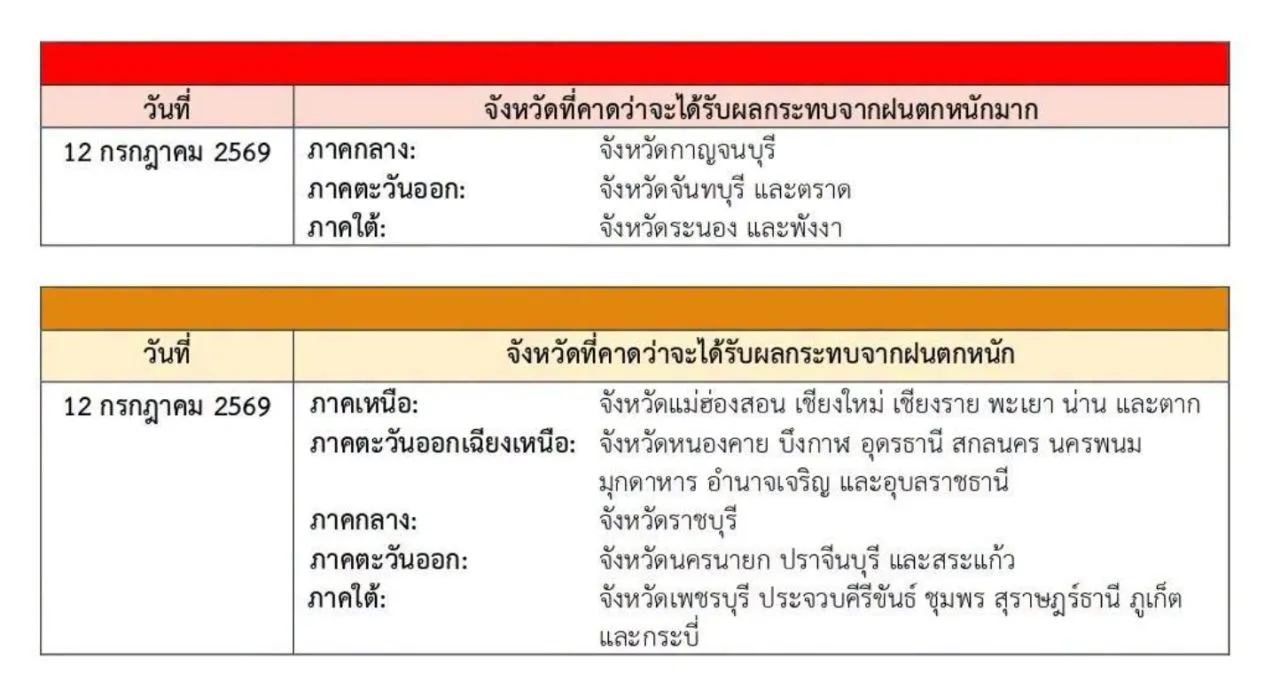 | วันที่ | จังหวัดที่คาดว่าจะได้รับผลกระทบจากฝนตกหนักมาก |
|---|---|
| 12 กรกฎาคม 2569 | ภาคกลาง: จังหวัดกาญจนบุรี<br>ภาคตะวันออก: จังหวัดจันทบุรี และตราด<br>ภาคใต้: จังหวัดระนอง และพังงา |

| วันที่ | จังหวัดที่คาดว่าจะได้รับผลกระทบจากฝนตกหนัก |
|---|---|
| 12 กรกฎาคม 2569 | ภาคเหนือ: จังหวัดแม่ฮ่องสอน เชียงใหม่ เชียงราย พะเยา น่าน และตาก<br>ภาคตะวันออกเฉียงเหนือ: จังหวัดหนองคาย บึงกาฬ อุดรธานี สกลนคร นครพนม มุกดาหาร อำนาจเจริญ และอุบลราชธานี<br>ภาคกลาง: จังหวัดราชบุรี<br>ภาคตะวันออก: จังหวัดนครนายก ปราจีนบุรี และสระแก้ว<br>ภาคใต้: จังหวัดเพชรบุรี ประจวบคีรีขันธ์ ชุมพร สุราษฎร์ธานี ภูเก็ต และกระบี่ |